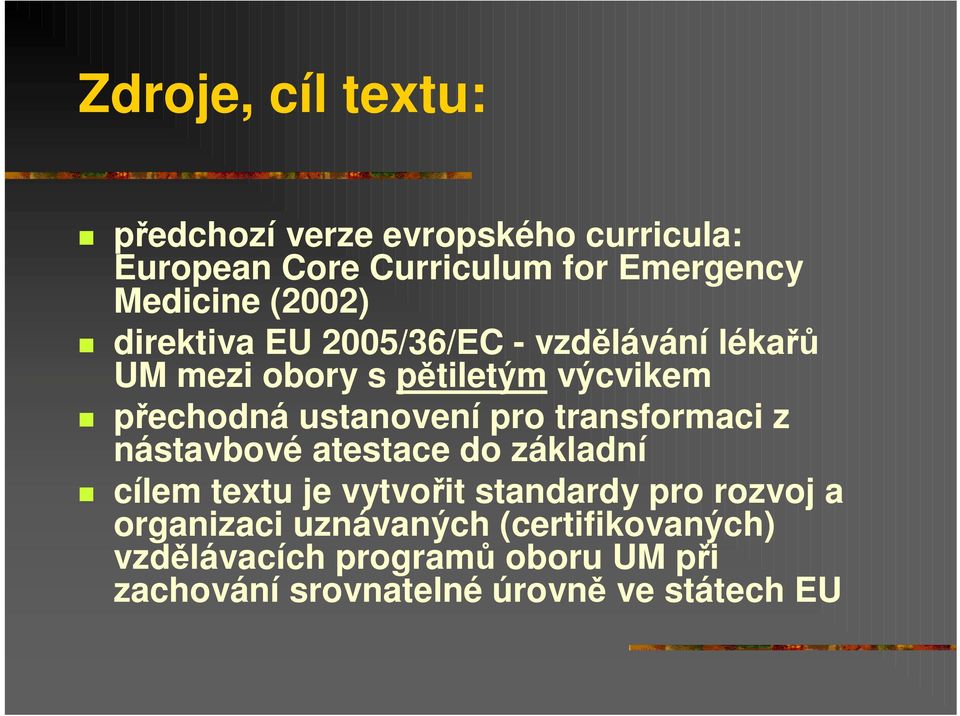 Zdroje, cíl textu:

předchozí verze evropského curricula: European Core Curriculum for Emergency Medicine (2002)

direktiva EU 2005/36/EC - vzdělávání lékařů UM mezi obory s pětiletým výcvikem

přechodná ustanovení pro transformaci z nástavbové atestace do základní

cílem textu je vytvořit standardy pro rozvoj a organizaci uznávaných (certifikovaných) vzdělávacích programů oboru UM při zachování srovnatelné úrovně ve státech EU